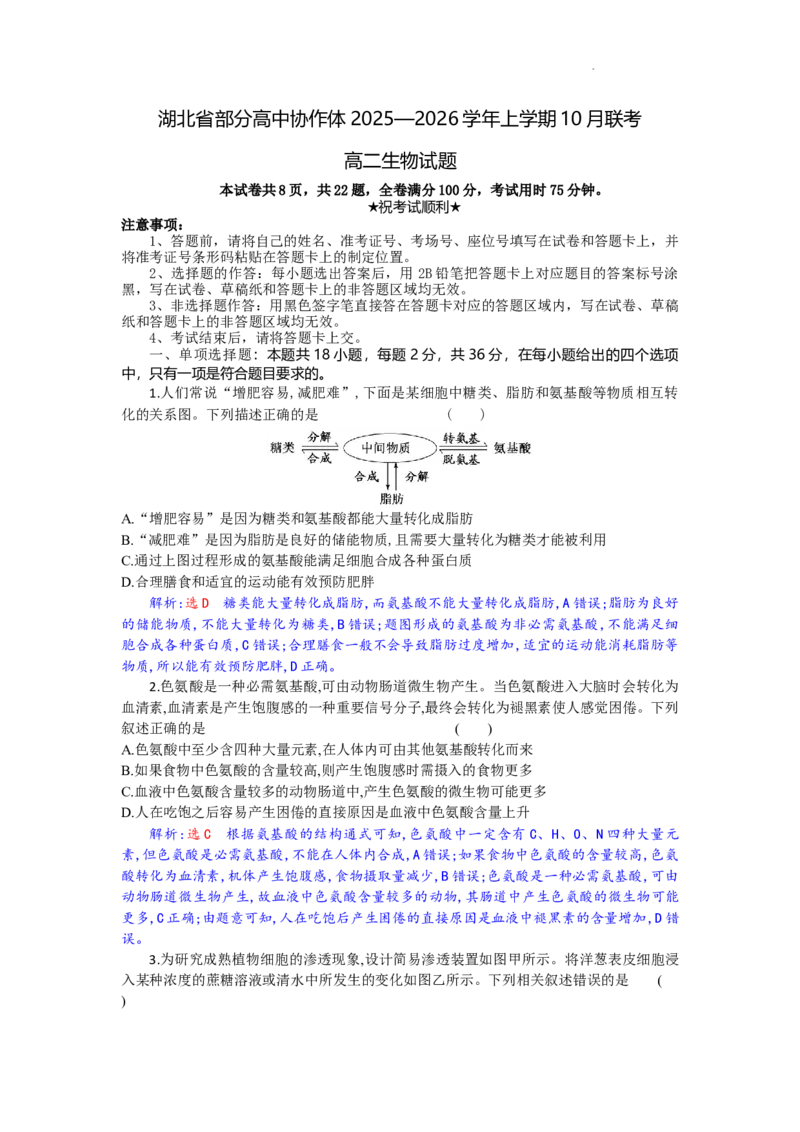 湖北省部分高中协作体 2025—2026 学年上学期 10 月联考

高二生物试题

本试卷共 8 页，共 22 题，全卷满分 100 分，考试用时 75 分钟。
★祝考试顺利★

注意事项：
1、答题前，请将自己的姓名、准考证号、考场号、座位号填写在试卷和答题卡上，并将准考证号条形码粘贴在答题卡上的制定位置。
2、选择题的作答：每小题选出答案后，用 2B 铅笔把答题卡上对应题目的答案标号涂黑，写在试卷、草稿纸和答题卡上的非答题区域均无效。
3、非选择题作答：用黑色签字笔直接答在答题卡对应的答题区域内，写在试卷、草稿纸和答题卡上的非答题区域均无效。
4、考试结束后，请将答题卡上交。
一、单项选择题：本题共 18 小题，每题 2 分，共 36 分，在每小题给出的四个选项中，只有一项是符合题目要求的。
1.人们常说“增肥容易,减肥难”,下面是某细胞中糖类、脂肪和氨基酸等物质相互转化的关系图。下列描述正确的是 ( )

糖类 分解 合成 中间物质 转氨基 脱氨基 氨基酸 合成 分解 脂肪

A.“增肥容易”是因为糖类和氨基酸都能大量转化成脂肪
B.“减肥难”是因为脂肪是良好的储能物质,且需要大量转化为糖类才能被利用
C.通过上图过程形成的氨基酸能满足细胞合成各种蛋白质
D.合理膳食和适宜的运动能有效预防肥胖
解析:选 D 糖类能大量转化成脂肪,而氨基酸不能大量转化成脂肪,A 错误;脂肪为良好的储能物质,不能大量转化为糖类,B 错误;题图形成的氨基酸为非必需氨基酸,不能满足细胞合成各种蛋白质,C 错误;合理膳食一般不会导致脂肪过度增加,适宜的运动能消耗脂肪等物质,所以能有效预防肥胖,D 正确。
2.色氨酸是一种必需氨基酸,可由动物肠道微生物产生。当色氨酸进入大脑时会转化为血清素,血清素是产生饱腹感的一种重要信号分子,最终会转化为褪黑素使人感觉困倦。下列叙述正确的是 ( )
A.色氨酸中至少含四种大量元素,在人体内可由其他氨基酸转化而来
B.如果食物中色氨酸的含量较高,则产生饱腹感时需摄入的食物更多
C.血液中色氨酸含量较多的动物肠道中,产生色氨酸的微生物可能更多
D.人在吃饱之后容易产生困倦的直接原因是血液中色氨酸含量上升
解析:选 C 根据氨基酸的结构通式可知,色氨酸中一定含有 C、H、O、N 四种大量元素,但色氨酸是必需氨基酸,不能在人体内合成,A 错误;如果食物中色氨酸的含量较高,色氨酸转化为血清素,机体产生饱腹感,食物摄取量减少,B 错误;色氨酸是一种必需氨基酸,可由动物肠道微生物产生,故血液中色氨酸含量较多的动物,其肠道中产生色氨酸的微生物可能更多,C 正确;由题意可知,人在吃饱后产生困倦的直接原因是血液中褪黑素的含量增加,D 错误。
3.为研究成熟植物细胞的渗透现象,设计简易渗透装置如图甲所示。将洋葱表皮细胞浸入某种浓度的蔗糖溶液或清水中所发生的变化如图乙所示。下列相关叙述错误的是 ( )